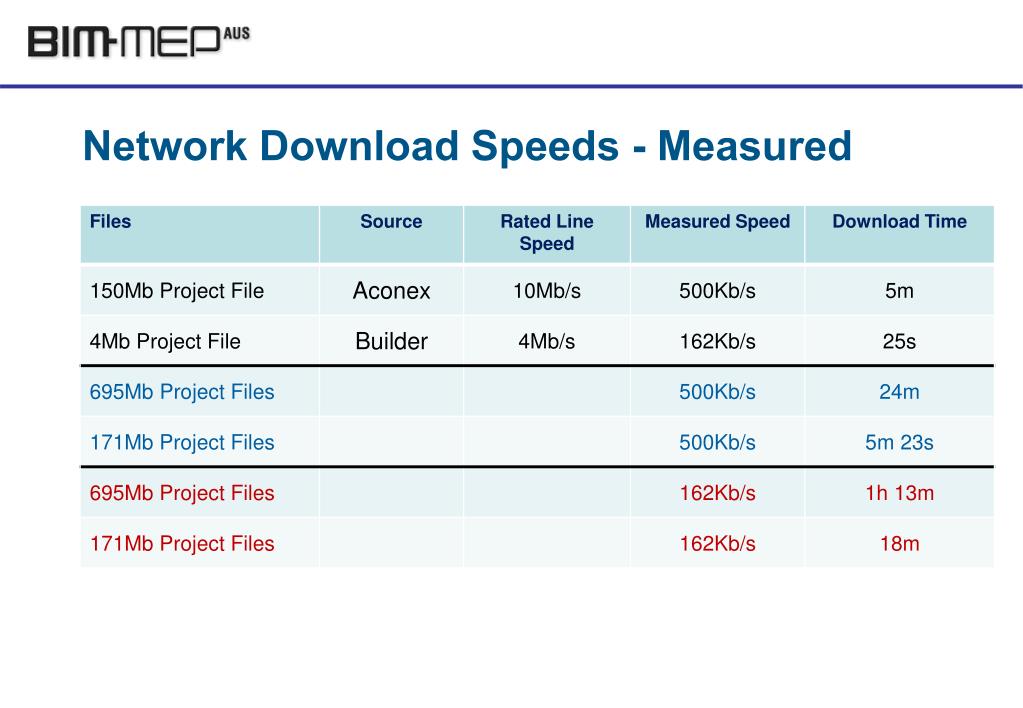 BIM-MEP AUS

Network Download Speeds - Measured

| Files | Source | Rated Line Speed | Measured Speed | Download Time |
|---|---|---|---|---|
| 150Mb Project File | Aconex | 10Mb/s | 500Kb/s | 5m |
| 4Mb Project File | Builder | 4Mb/s | 162Kb/s | 25s |
| 695Mb Project Files | | | 500Kb/s | 24m |
| 171Mb Project Files | | | 500Kb/s | 5m 23s |
| 695Mb Project Files | | | 162Kb/s | 1h 13m |
| 171Mb Project Files | | | 162Kb/s | 18m |